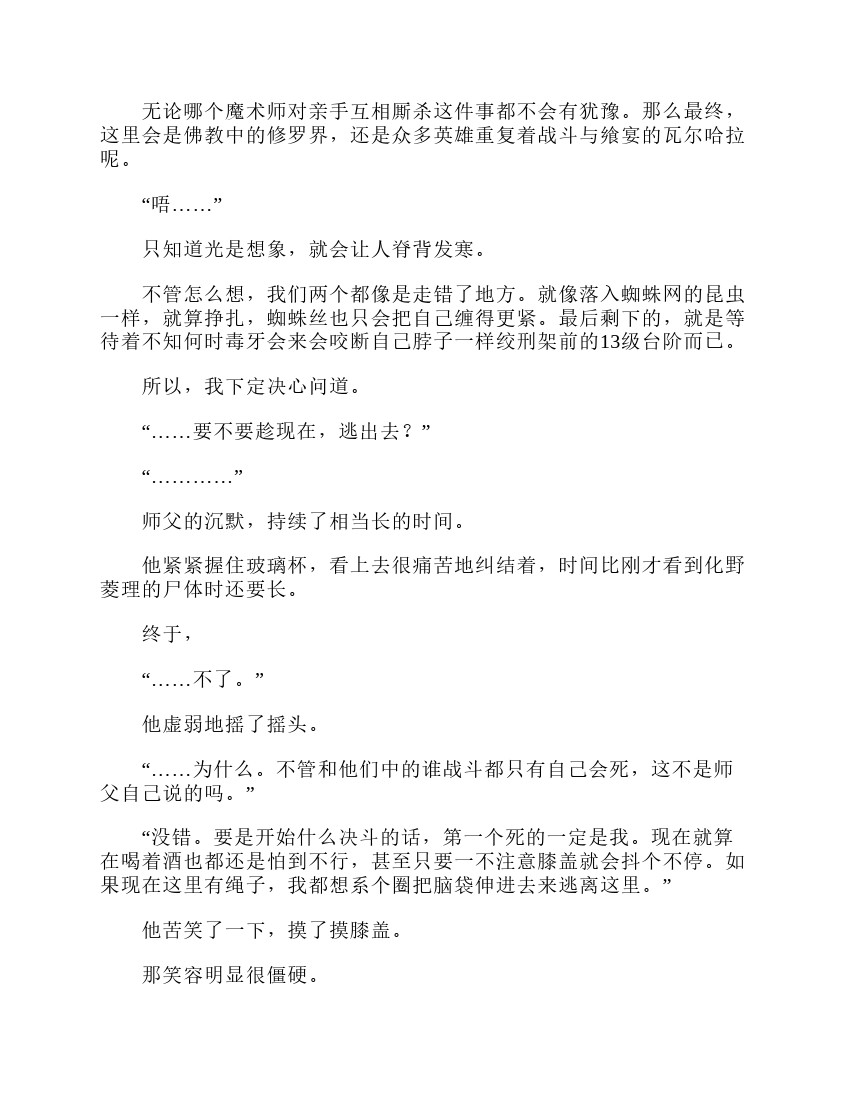 无论哪个魔术师对亲手互相厮杀这件事都不会有犹豫。那么最终，这里会是佛教中的修罗界，还是众多英雄重复着战斗与飨宴的瓦尔哈拉呢。

“唔……”

只知道光是想象，就会让人脊背发寒。

不管怎么想，我们两个都像是走错了地方。就像落入蜘蛛网的昆虫一样，就算挣扎，蜘蛛丝也只会把自己缠得更紧。最后剩下的，就是等待着不知何时毒牙会来会咬断自己脖子一样绞刑架前的13级台阶而已。

所以，我下定决心问道。

“……要不要趁现在，逃出去？”

“…………”

师父的沉默，持续了相当长的时间。

他紧紧握住玻璃杯，看上去很痛苦地纠结着，时间比刚才看到化野菱理的尸体时还要长。

终于，

“……不了。”

他虚弱地摇了摇头。

“……为什么。不管和他们中的谁战斗都只有自己会死，这不是师父自己说的吗。”

“没错。要是开始什么决斗的话，第一个死的一定是我。现在就算在喝着酒也都还是怕到不行，甚至只要一不注意膝盖就会抖个不停。如果现在这里有绳子，我都想系个圈把脑袋伸进去来逃离这里。”

他苦笑了一下，摸了摸膝盖。

那笑容明显很僵硬。